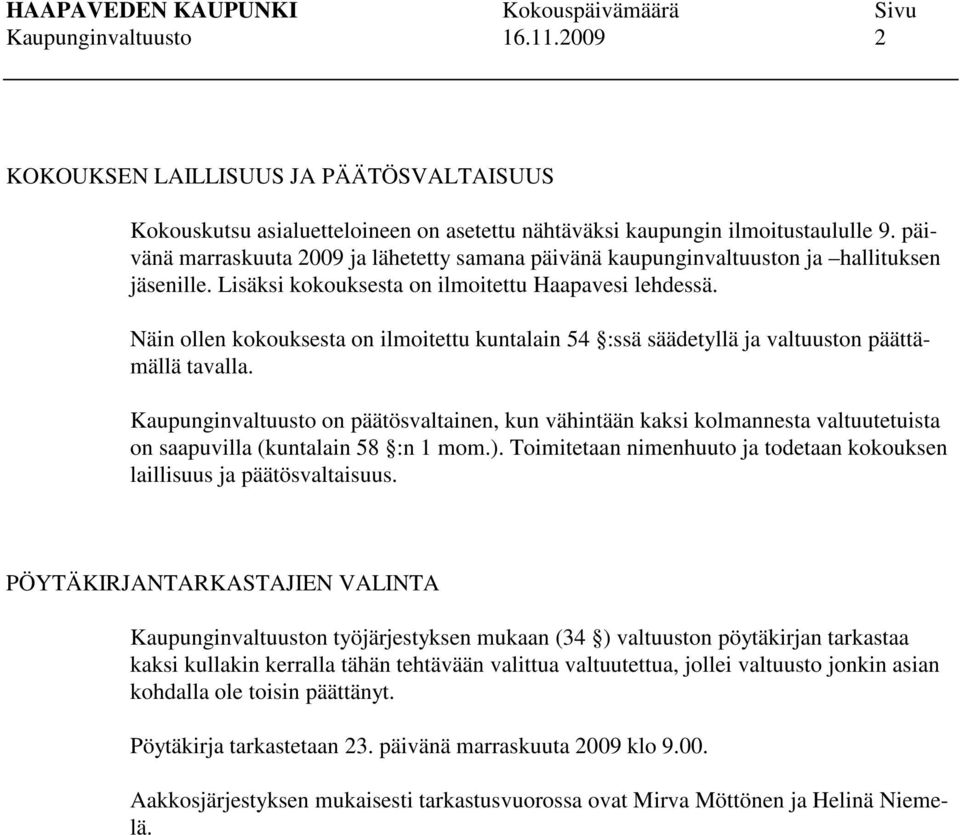 HAAPAVEDEN KAUPUNKI Kokouspäivämäärä Sivu
Kaupunginvaltuusto 16.11.2009 2

KOKOUKSEN LAILLISUUS JA PÄÄTÖSVALTAISUUS

Kokouskutsu asialuetteloineen on asetettu nähtäväksi kaupungin ilmoitustaululle 9. päivänä marraskuuta 2009 ja lähetetty samana päivänä kaupunginvaltuuston ja –hallituksen jäsenille. Lisäksi kokouksesta on ilmoitettu Haapavesi lehdessä.

Näin ollen kokouksesta on ilmoitettu kuntalain 54 §:ssä säädetyllä ja valtuuston päättämällä tavalla.

Kaupunginvaltuusto on päätösvaltainen, kun vähintään kaksi kolmannesta valtuutetuista on saapuvilla (kuntalain 58 §:n 1 mom.). Toimitetaan nimenhuuto ja todetaan kokouksen laillisuus ja päätösvaltaisuus.

PÖYTÄKIRJANTARKASTAJIEN VALINTA

Kaupunginvaltuuston työjärjestyksen mukaan (34 §) valtuuston pöytäkirjan tarkastaa kaksi kullakin kerralla tähän tehtävään valittua valtuutettua, jollei valtuusto jonkin asian kohdalla ole toisin päättänyt.

Pöytäkirja tarkastetaan 23. päivänä marraskuuta 2009 klo 9.00.

Aakkosjärjestyksen mukaisesti tarkastusvuorossa ovat Mirva Möttönen ja Helinä Niemelä.